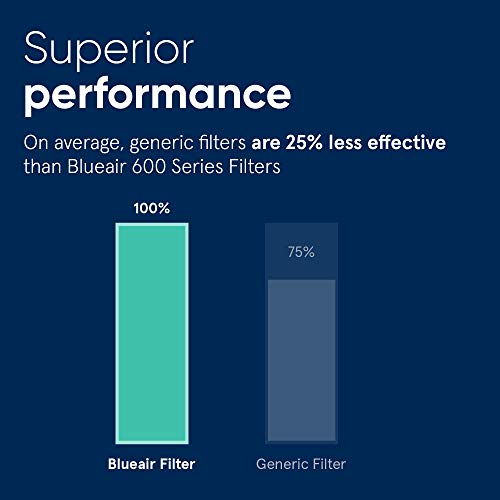 Superior
performance

On average, generic filters are 25% less effective than Blueair 600 Series Filters

100%

75%

Blueair Filter

Generic Filter